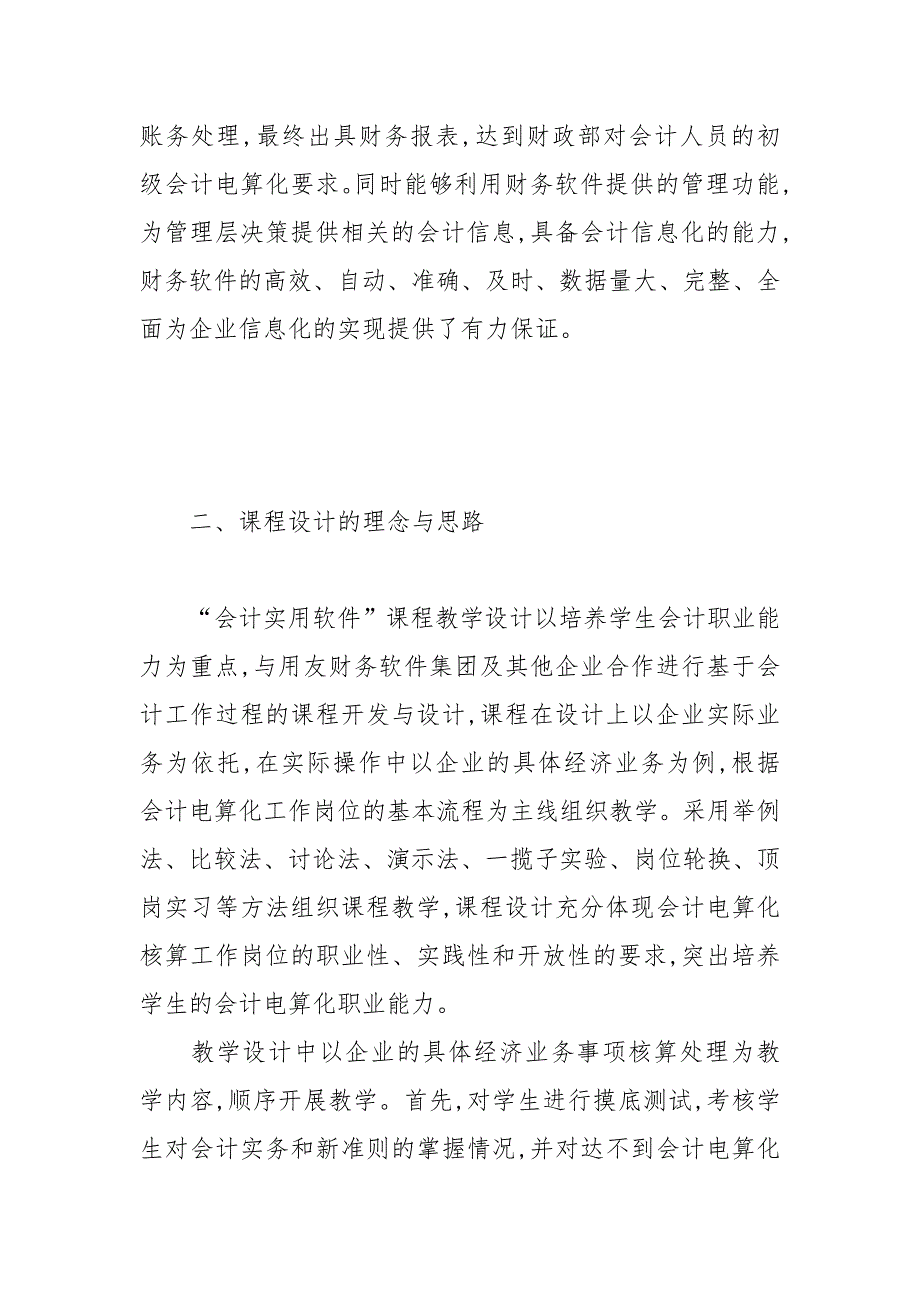 账务处理，最终出具财务报表，达到财政部对会计人员的初级会计电算化要求。同时能够利用财务软件提供的管理功能，为管理层决策提供相关的会计信息，具备会计信息化的能力，财务软件的高效、自动、准确、及时、数据量大、完整、全面为企业信息化的实现提供了有力保证。

二、课程设计的理念与思路

“会计实用软件”课程教学设计以培养学生会计职业能力为重点，与用友财务软件集团及其他企业合作进行基于会计工作过程的课程开发与设计，课程在设计上以企业实际业务为依托，在实际操作中以企业的具体经济业务为例，根据会计电算化工作岗位的基本流程为主线组织教学。采用举例法、比较法、讨论法、演示法、一揽子实验、岗位轮换、顶岗实习等方法组织课程教学，课程设计充分体现会计电算化核算工作岗位的职业性、实践性和开放性的要求，突出培养学生的会计电算化职业能力。

教学设计中以企业的具体经济业务事项核算处理为教学内容，顺序开展教学。首先，对学生进行摸底测试，考核学生对会计实务和新准则的掌握情况，并对达不到会计电算化